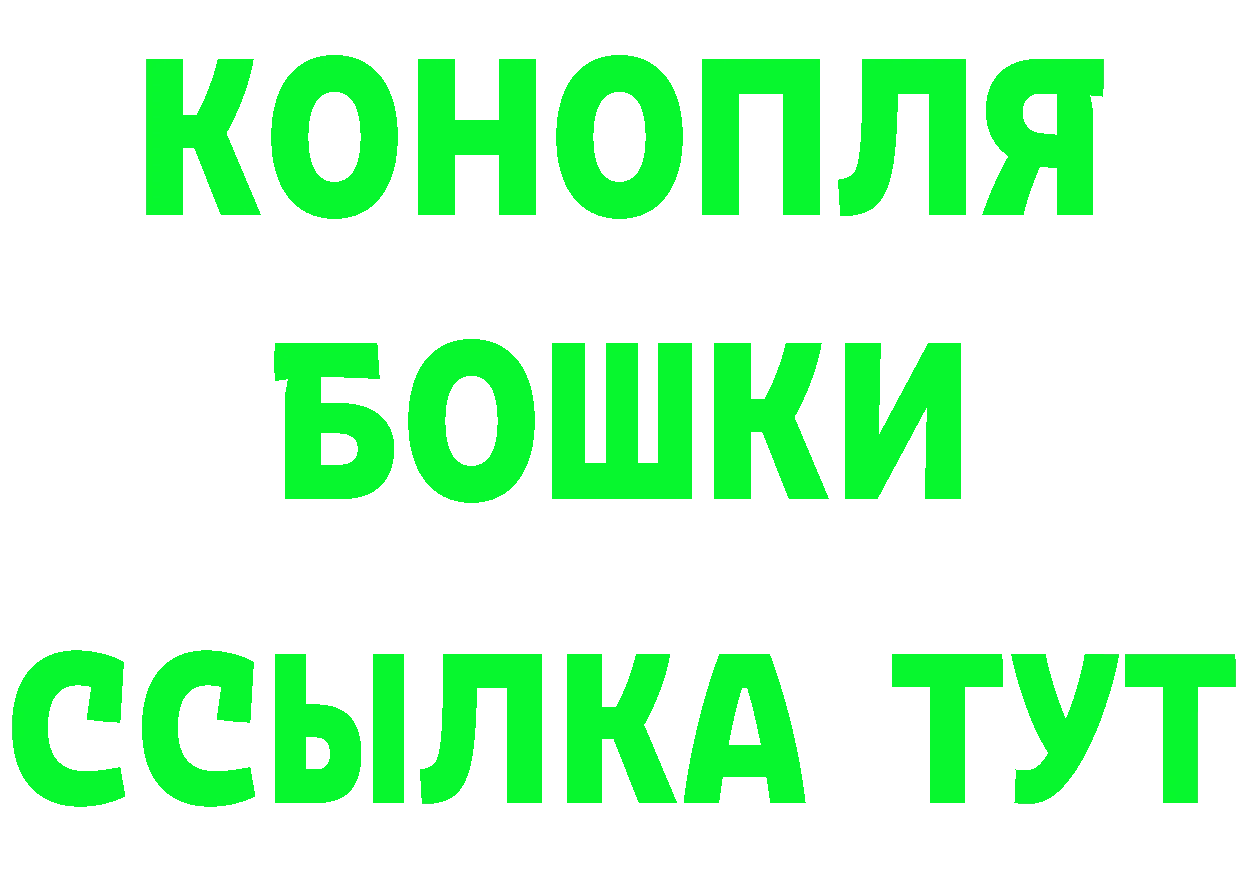 КОНОПЛЯ
БОШКИ
ССЫЛКА ТУТ